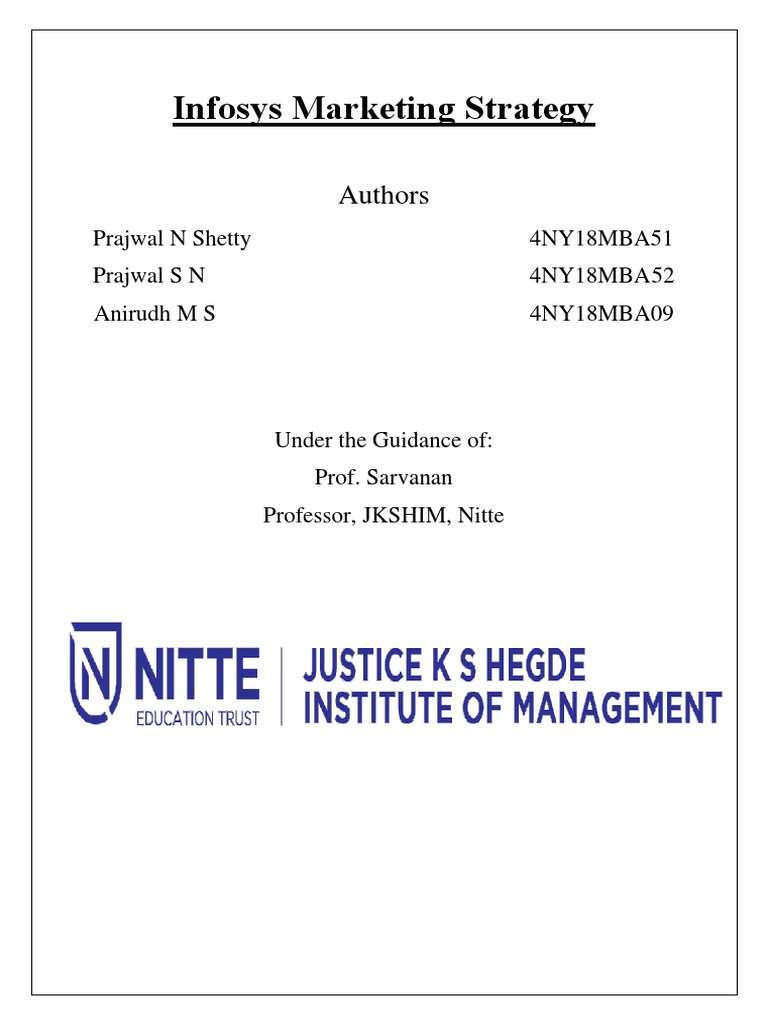 Infosys Marketing Strategy

Authors

Prajwal N Shetty 4NY18MBA51
Prajwal S N 4NY18MBA52
Anirudh M S 4NY18MBA09

Under the Guidance of:
Prof. Sarvanan
Professor, JKSHIM, Nitte

NITTE
EDUCATION TRUST

JUSTICE K S HEGDE
INSTITUTE OF MANAGEMENT